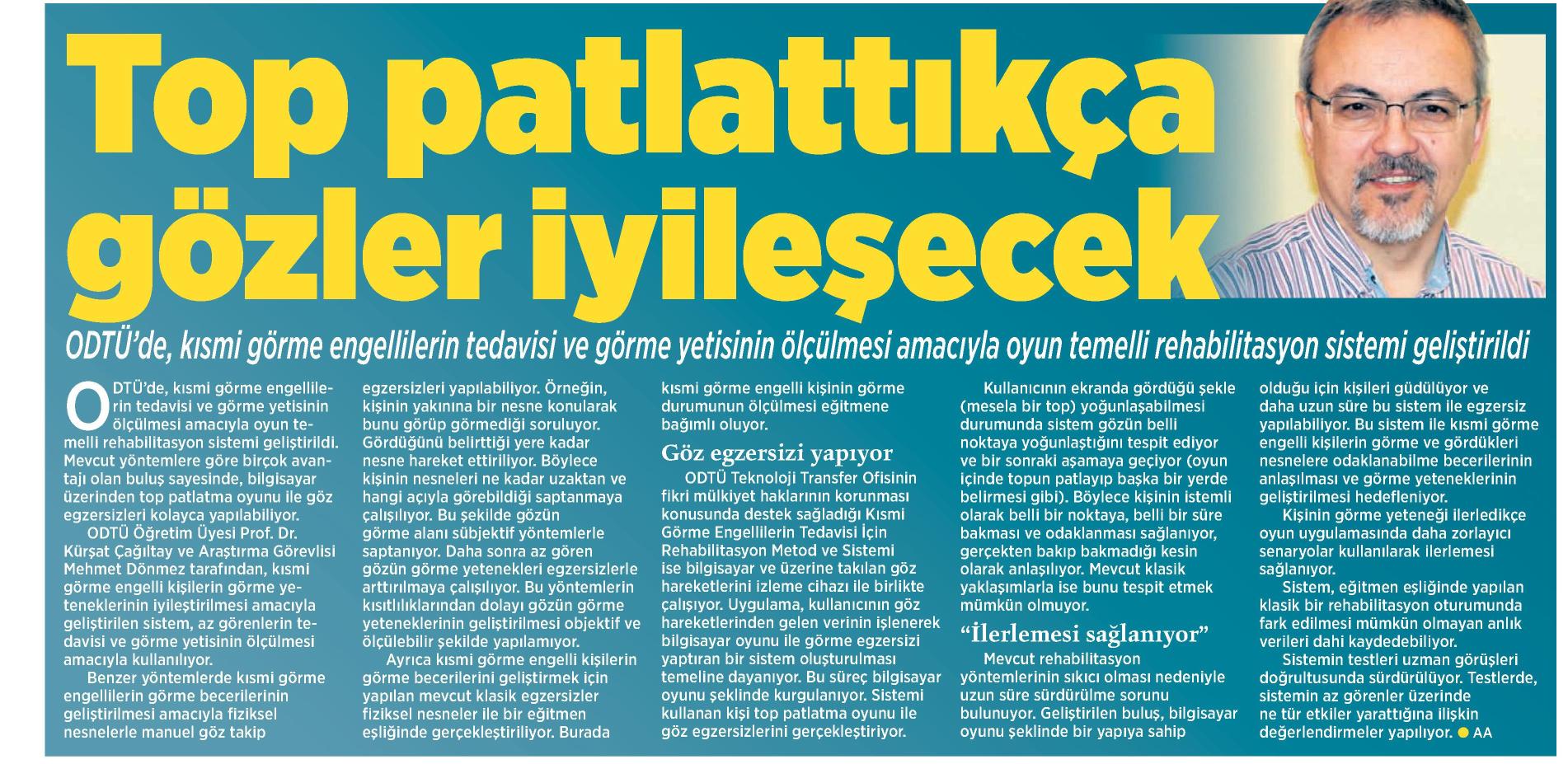 Top patlattıkça gözler iyileşecek

ODTÜ'de, kısmi görme engellilerin tedavisi ve görme yetisinin ölçülmesi amacıyla oyun temelli rehabilitasyon sistemi geliştirildi

ODTÜ'de, kısmi görme engellilerin tedavisi ve görme yetisinin ölçülmesi amacıyla oyun temelli rehabilitasyon sistemi geliştirildi. Mevcut yöntemlere göre birçok avantajı olan buluş sayesinde, bilgisayar üzerinden top patlatma oyunu ile göz egzersizleri kolayca yapılabiliyor.

ODTÜ Öğretim Üyesi Prof. Dr. Kürşat Çağıltay ve Araştırma Görevlisi Mehmet Dönmez tarafından, kısmi görme engelli kişilerin görme yeteneklerinin iyileştirilmesi amacıyla geliştirilen sistem, az görenlerin tedavisi ve görme yetisinin ölçülmesi amacıyla kullanılıyor.

Benzer yöntemlerde kısmi görme engellilerin görme becerilerinin geliştirilmesi amacıyla fiziksel nesnelerle manuel göz takip egzersizleri yapılabiliyor. Örneğin, kişinin yakınına bir nesne konularak bunu görüp görmediği soruluyor. Gördüğünü belirttiği yere kadar nesne hareket ettiriliyor. Böylece kişinin nesneleri ne kadar uzaktan ve hangi açıyla görebildiği saptanmaya çalışılıyor. Bu şekilde gözün görme alanı sübjektif yöntemlerle saptanıyor. Daha sonra az gören gözün görme yetenekleri egzersizlerle arttırılmaya çalışılıyor. Bu yöntemlerin kısıtlılıklarından dolayı gözün görme yeteneklerinin geliştirilmesi objektif ve ölçülebilir şekilde yapılamıyor.

Ayrıca kısmi görme engelli kişilerin görme becerilerini geliştirmek için yapılan mevcut klasik egzersizler fiziksel nesneler ile bir eğitmen eşliğinde gerçekleştiriliyor. Burada kısmi görme engelli kişinin görme durumunun ölçülmesi eğitmene bağımlı oluyor.

Göz egzersizi yapıyor

ODTÜ Teknoloji Transfer Ofisinin fikri mülkiyet haklarının korunması konusunda destek sağladığı Kısmi Görme Engellilerin Tedavisi İçin Rehabilitasyon Metod ve Sistemi ise bilgisayar ve üzerine takılan göz hareketlerini izleme cihazı ile birlikte çalışıyor. Uygulama, kullanıcının göz hareketlerinden gelen verinin işlenerek bilgisayar oyunu ile görme egzersizi yaptıran bir sistem oluşturulması temeline dayanıyor. Bu süreç bilgisayar oyunu şeklinde kurgulanıyor. Sistemi kullanan kişi top patlatma oyunu ile göz egzersizlerini gerçekleştiriyor.

Kullanıcının ekranda gördüğü şekle (mesela bir top) yoğunlaşabilmesi durumunda sistem gözün belli noktaya yoğunlaştığını tespit ediyor ve bir sonraki aşamaya geçiyor (oyun içinde topun patlayıp başka bir yerde belirmesi gibi). Böylece kişinin istemli olarak belli bir noktaya, belli bir süre bakması ve odaklanması sağlanıyor, gerçekten bakıp bakmadığı kesin olarak anlaşılıyor. Mevcut klasik yaklaşımlarla ise bunu tespit etmek mümkün olmuyor.

"İlerlemesi sağlanıyor"

Mevcut rehabilitasyon yöntemlerinin sıkıcı olması nedeniyle uzun süre sürdürülme sorunu bulunuyor. Geliştirilen buluş, bilgisayar oyunu şeklinde bir yapıya sahip olduğu için kişileri güdülüyor ve daha uzun süre bu sistem ile egzersiz yapılabiliyor. Bu sistem ile kısmi görme engelli kişilerin görme ve gördükleri nesnelere odaklanabilme becerilerinin anlaşılması ve görme yeteneklerinin geliştirilmesi hedefleniyor.

Kişinin görme yeteneği ilerledikçe oyun uygulamasında daha zorlayıcı senaryolar kullanılarak ilerlemesi sağlanıyor.

Sistem, eğitmen eşliğinde yapılan klasik bir rehabilitasyon oturumunda fark edilmesi mümkün olmayan anlık verileri dahi kaydedebiliyor.

Sistemin testleri uzman görüşleri doğrultusunda sürdürülüyor. Testlerde, sistemin az görenler üzerinde ne tür etkiler yarattığına ilişkin değerlendirmeler yapılıyor. AA